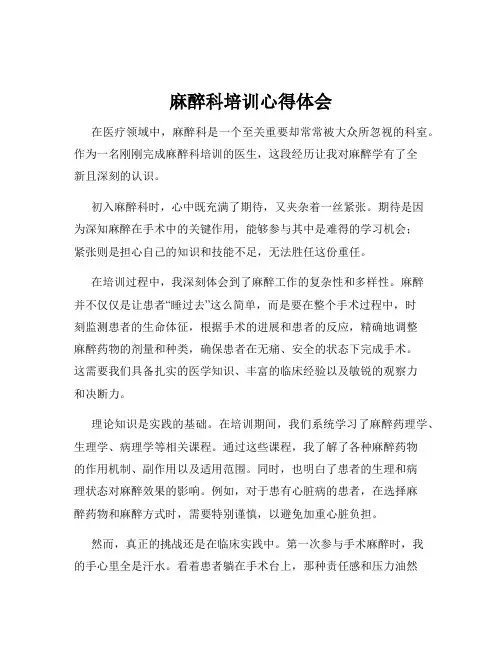 麻醉科培训心得体会

在医疗领域中，麻醉科是一个至关重要却常常被大众所忽视的科室。作为一名刚刚完成麻醉科培训的医生，这段经历让我对麻醉学有了全新且深刻的认识。

初入麻醉科时，心中既充满了期待，又夹杂着一丝紧张。期待是因为深知麻醉在手术中的关键作用，能够参与其中是难得的学习机会；紧张则是担心自己的知识和技能不足，无法胜任这份重任。

在培训过程中，我深刻体会到了麻醉工作的复杂性和多样性。麻醉并不仅仅是让患者“睡过去”这么简单，而是要在整个手术过程中，时刻监测患者的生命体征，根据手术的进展和患者的反应，精确地调整麻醉药物的剂量和种类，确保患者在无痛、安全的状态下完成手术。这需要我们具备扎实的医学知识、丰富的临床经验以及敏锐的观察力和决断力。

理论知识是实践的基础。在培训期间，我们系统学习了麻醉药理学、生理学、病理学等相关课程。通过这些课程，我了解了各种麻醉药物的作用机制、副作用以及适用范围。同时，也明白了患者的生理和病理状态对麻醉效果的影响。例如，对于患有心脏病的患者，在选择麻醉药物和麻醉方式时，需要特别谨慎，以避免加重心脏负担。

然而，真正的挑战还是在临床实践中。第一次参与手术麻醉时，我的手心里全是汗水。看着患者躺在手术台上，那种责任感和压力油然